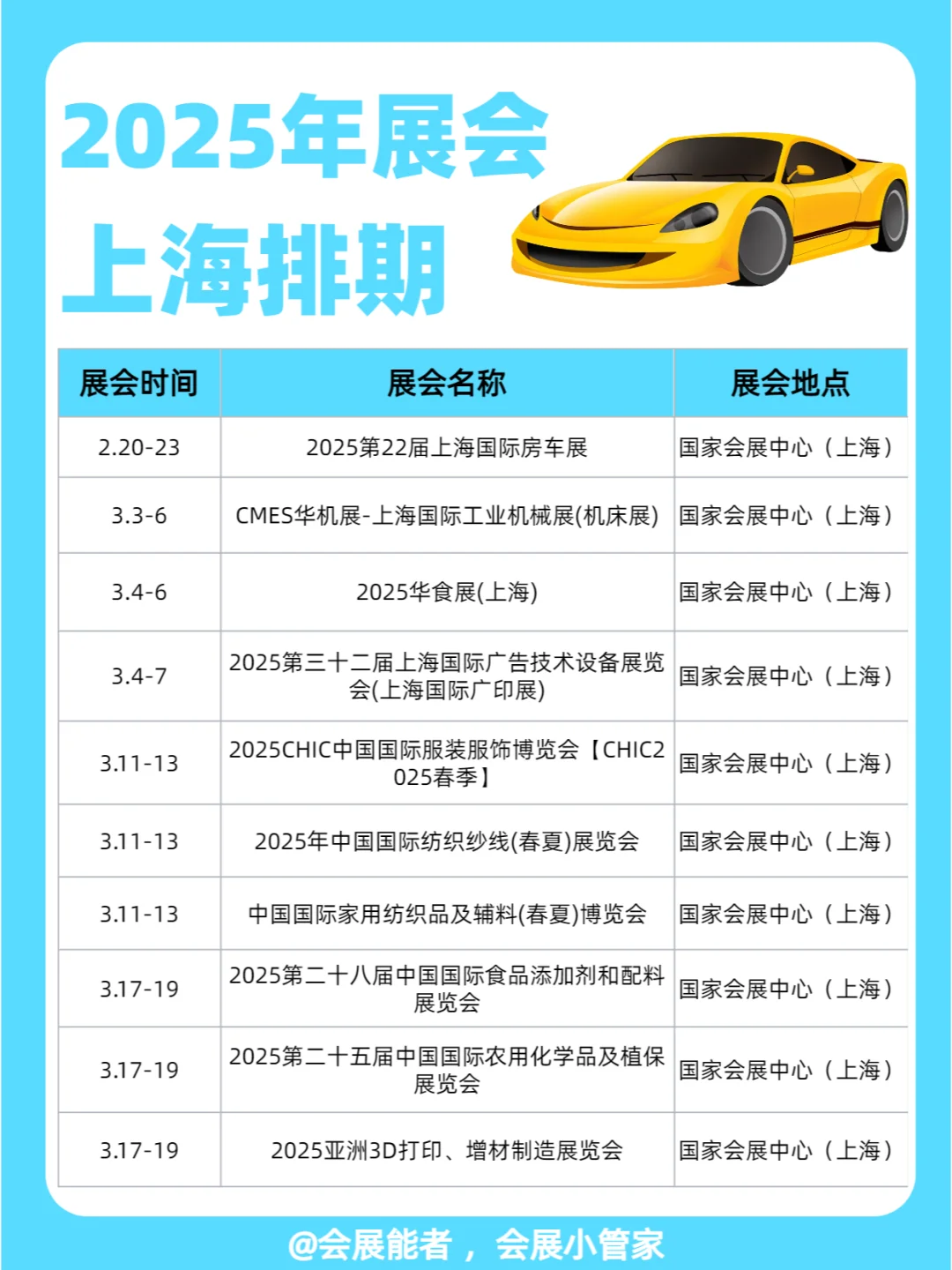 2025年展会
上海排期

| 展会时间 | 展会名称 | 展会地点 |
|---|---|---|
| 2.20-23 | 2025第22届上海国际房车展 | 国家会展中心（上海） |
| 3.3-6 | CMES华机展-上海国际工业机械展(机床展) | 国家会展中心（上海） |
| 3.4-6 | 2025华食展(上海) | 国家会展中心（上海） |
| 3.4-7 | 2025第三十二届上海国际广告技术设备展览会(上海国际广印展) | 国家会展中心（上海） |
| 3.11-13 | 2025CHIC中国国际服装服饰博览会【CHIC2025春季】 | 国家会展中心（上海） |
| 3.11-13 | 2025年中国国际纺织纱线(春夏)展览会 | 国家会展中心（上海） |
| 3.11-13 | 中国国际家用纺织品及辅料(春夏)博览会 | 国家会展中心（上海） |
| 3.17-19 | 2025第二十八届中国国际食品添加剂和配料展览会 | 国家会展中心（上海） |
| 3.17-19 | 2025第二十五届中国国际农用化学品及植保展览会 | 国家会展中心（上海） |
| 3.17-19 | 2025亚洲3D打印、增材制造展览会 | 国家会展中心（上海） |

@会展能者，会展小管家